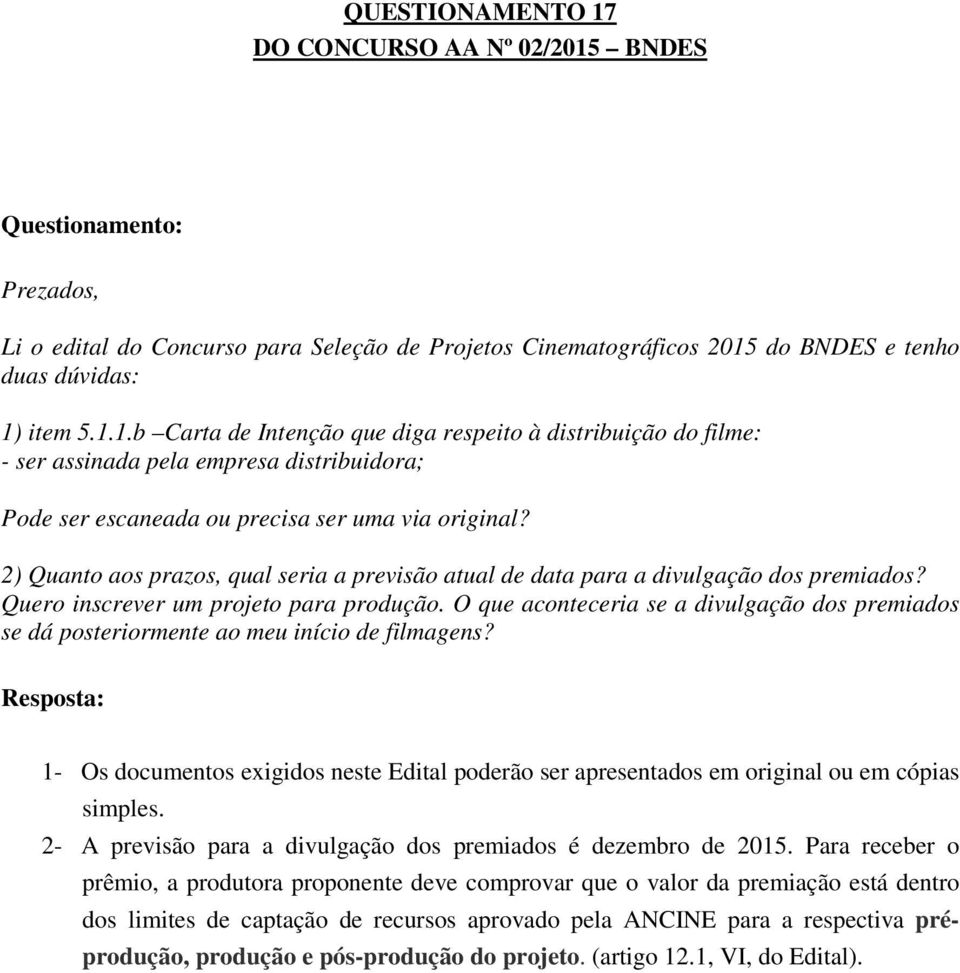 QUESTIONAMENTO 17
DO CONCURSO AA Nº 02/2015 – BNDES

Questionamento:

Prezados,

Li o edital do Concurso para Seleção de Projetos Cinematográficos 2015 do BNDES e tenho duas dúvidas:

1) item 5.1.1.b –Carta de Intenção que diga respeito à distribuição do filme:
- ser assinada pela empresa distribuidora;

Pode ser escaneada ou precisa ser uma via original?

2) Quanto aos prazos, qual seria a previsão atual de data para a divulgação dos premiados? Quero inscrever um projeto para produção. O que aconteceria se a divulgação dos premiados se dá posteriormente ao meu início de filmagens?

Resposta:

1- Os documentos exigidos neste Edital poderão ser apresentados em original ou em cópias simples.
2- A previsão para a divulgação dos premiados é dezembro de 2015. Para receber o prêmio, a produtora proponente deve comprovar que o valor da premiação está dentro dos limites de captação de recursos aprovado pela ANCINE para a respectiva pré-produção, produção e pós-produção do projeto. (artigo 12.1, VI, do Edital).